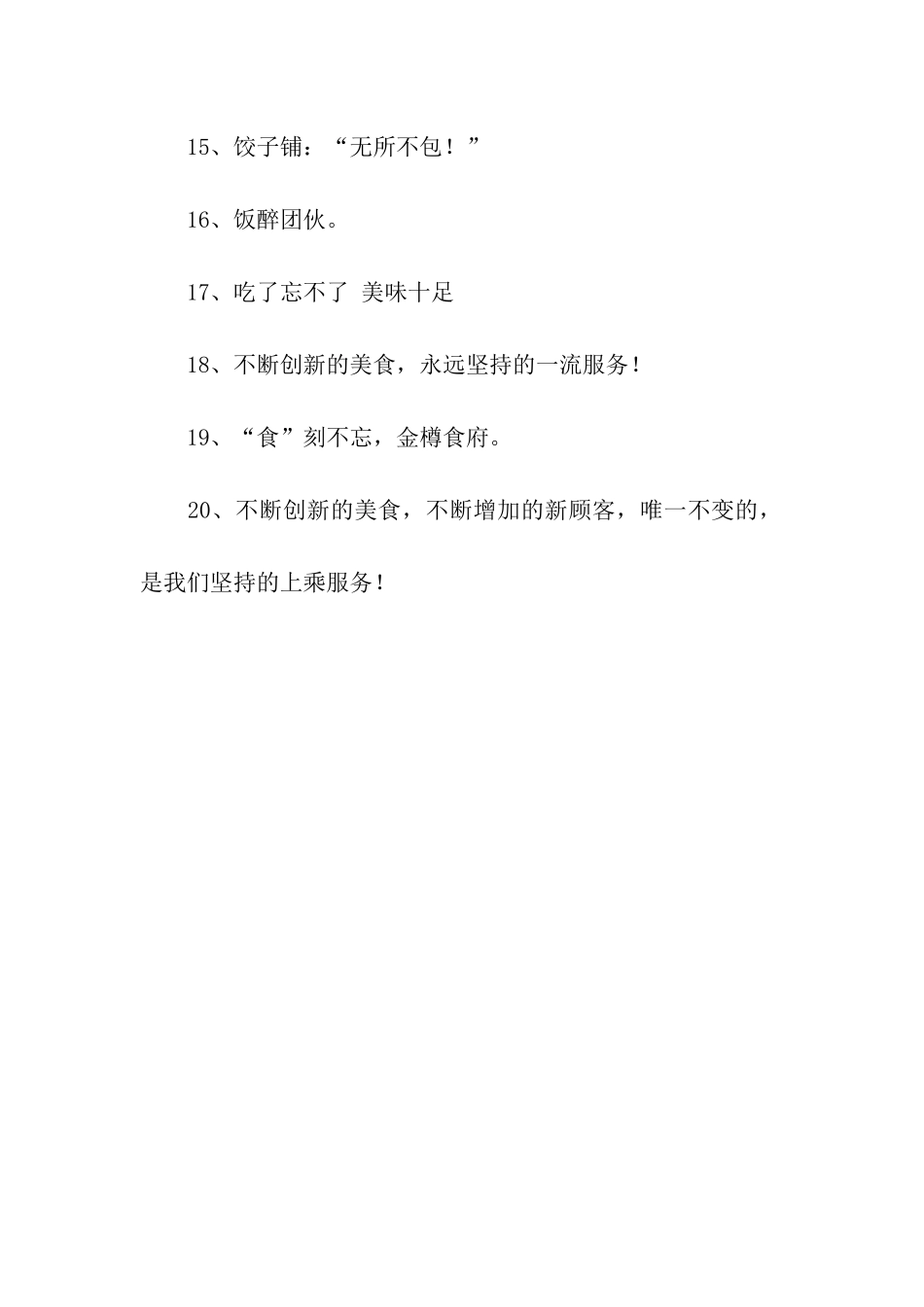 15、饺子铺：“无所不包！”

16、饭醉团伙。

17、吃了忘不了 美味十足

18、不断创新的美食，永远坚持的一流服务！

19、“食”刻不忘，金樽食府。

20、不断创新的美食，不断增加的新顾客，唯一不变的，是我们坚持的上乘服务！